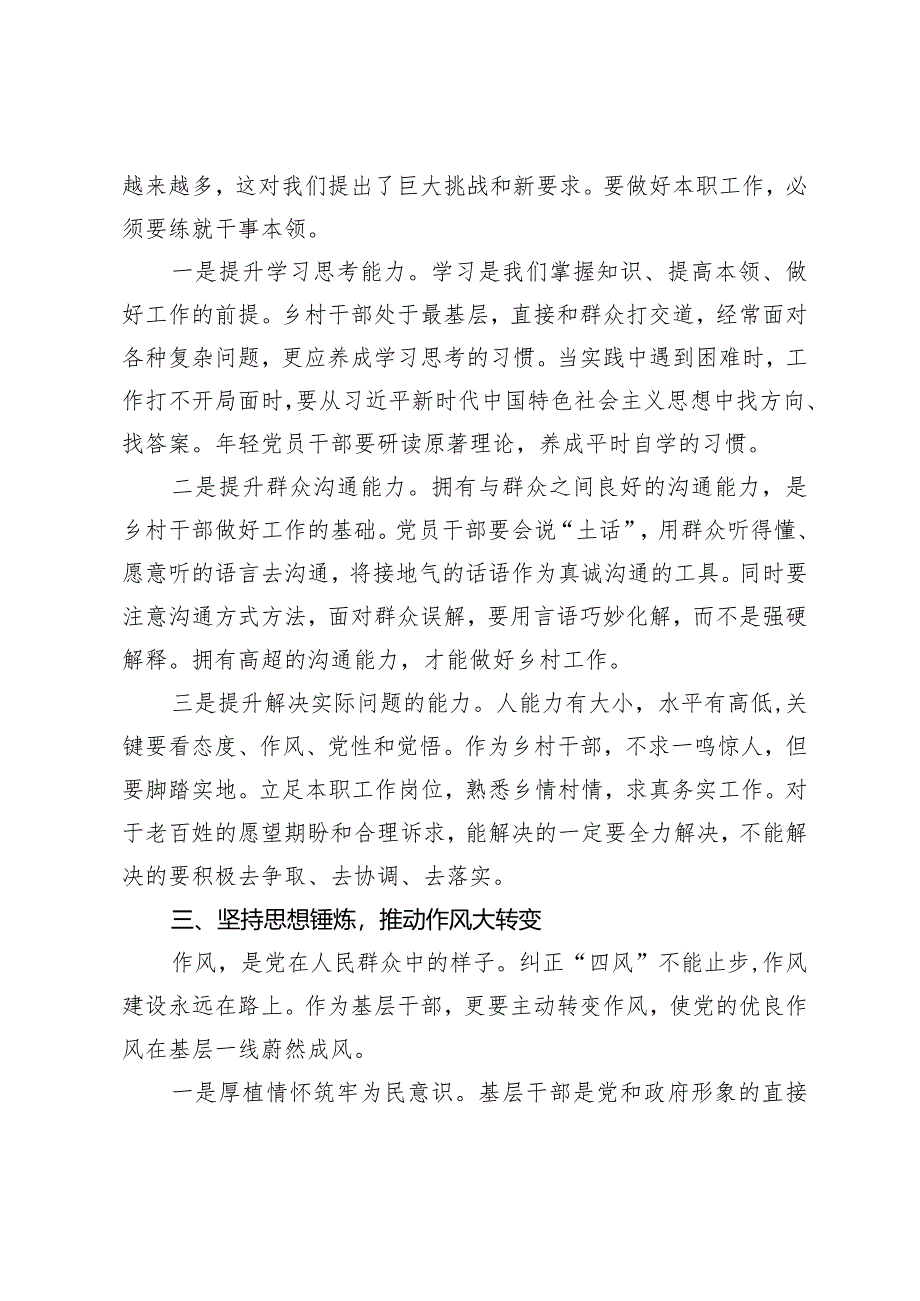 越来越多，这对我们提出了巨大挑战和新要求。要做好本职工作，必须要练就干事本领。

一是提升学习思考能力。学习是我们掌握知识、提高本领、做好工作的前提。乡村干部处于最基层，直接和群众打交道，经常面对各种复杂问题，更应养成学习思考的习惯。当实践中遇到困难时，工作打不开局面时，要从习近平新时代中国特色社会主义思想中找方向、找答案。年轻党员干部要研读原著理论，养成平时自学的习惯。

二是提升群众沟通能力。拥有与群众之间良好的沟通能力，是乡村干部做好工作的基础。党员干部要会说“土话”，用群众听得懂、愿意听的语言去沟通，将接地气的话语作为真诚沟通的工具。同时要注意沟通方式方法，面对群众误解，要用言语巧妙化解，而不是强硬解释。拥有高超的沟通能力，才能做好乡村工作。

三是提升解决实际问题的能力。人能力有大小，水平有高低，关键要看态度、作风、党性和觉悟。作为乡村干部，不求一鸣惊人，但要脚踏实地。立足本职工作岗位，熟悉乡情村情，求真务实工作。对于老百姓的愿望期盼和合理诉求，能解决的一定要全力解决，不能解决的要积极去争取、去协调、去落实。

三、坚持思想锤炼，推动作风大转变

作风，是党在人民群众中的样子。纠正“四风”不能止步，作风建设永远在路上。作为基层干部，更要主动转变作风，使党的优良作风在基层一线蔚然成风。

一是厚植情怀筑牢为民意识。基层干部是党和政府形象的直接